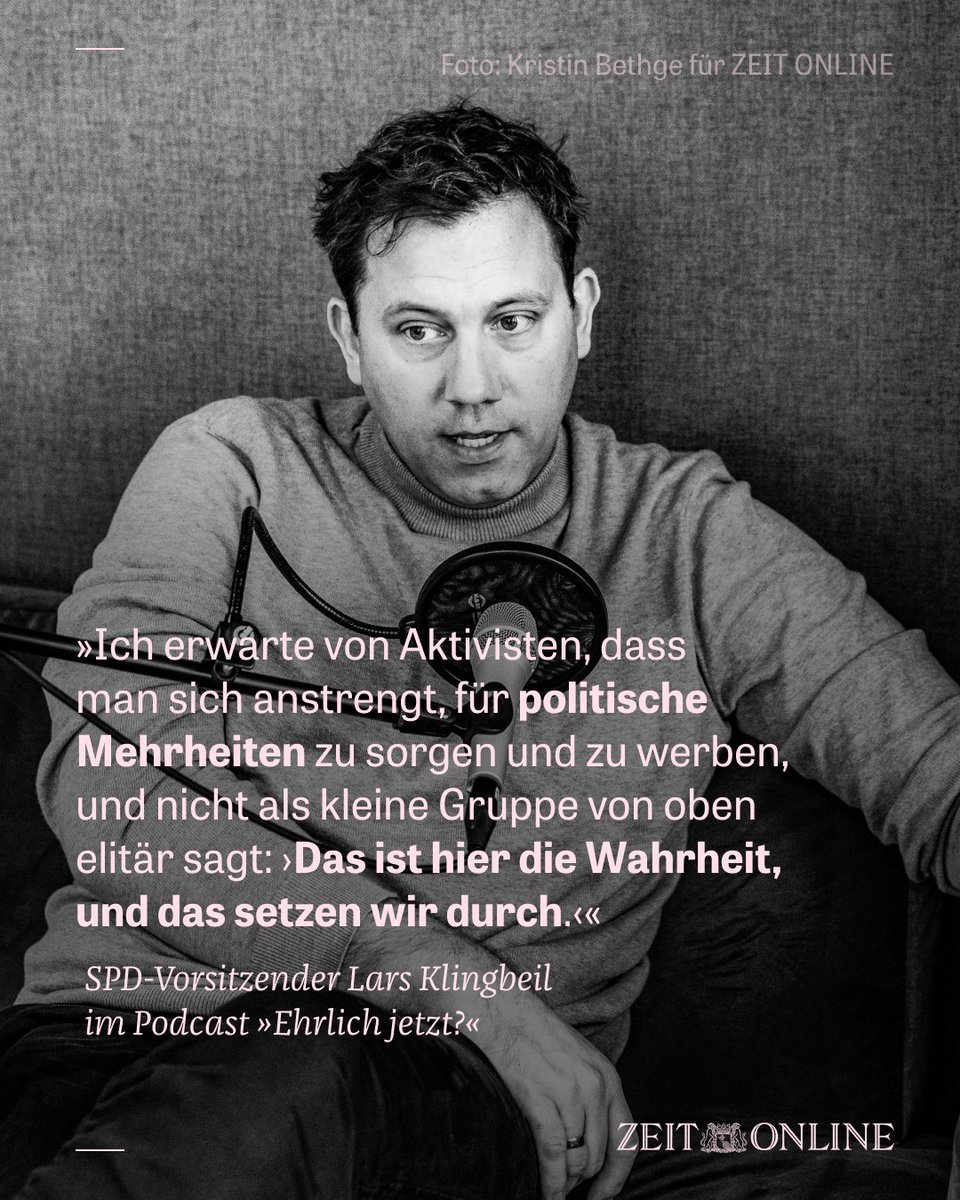 Foto: Kristin Bethge für ZEIT ONLINE

»Ich erwarte von Aktivisten, dass man sich anstrengt, für politische Mehrheiten zu sorgen und zu werben, und nicht als kleine Gruppe von oben elitär sagt: ›Das ist hier die Wahrheit, und das setzen wir durch.‹«

SPD-Vorsitzender Lars Klingbeil im Podcast »Ehrlich jetzt?«

ZEIT ONLINE